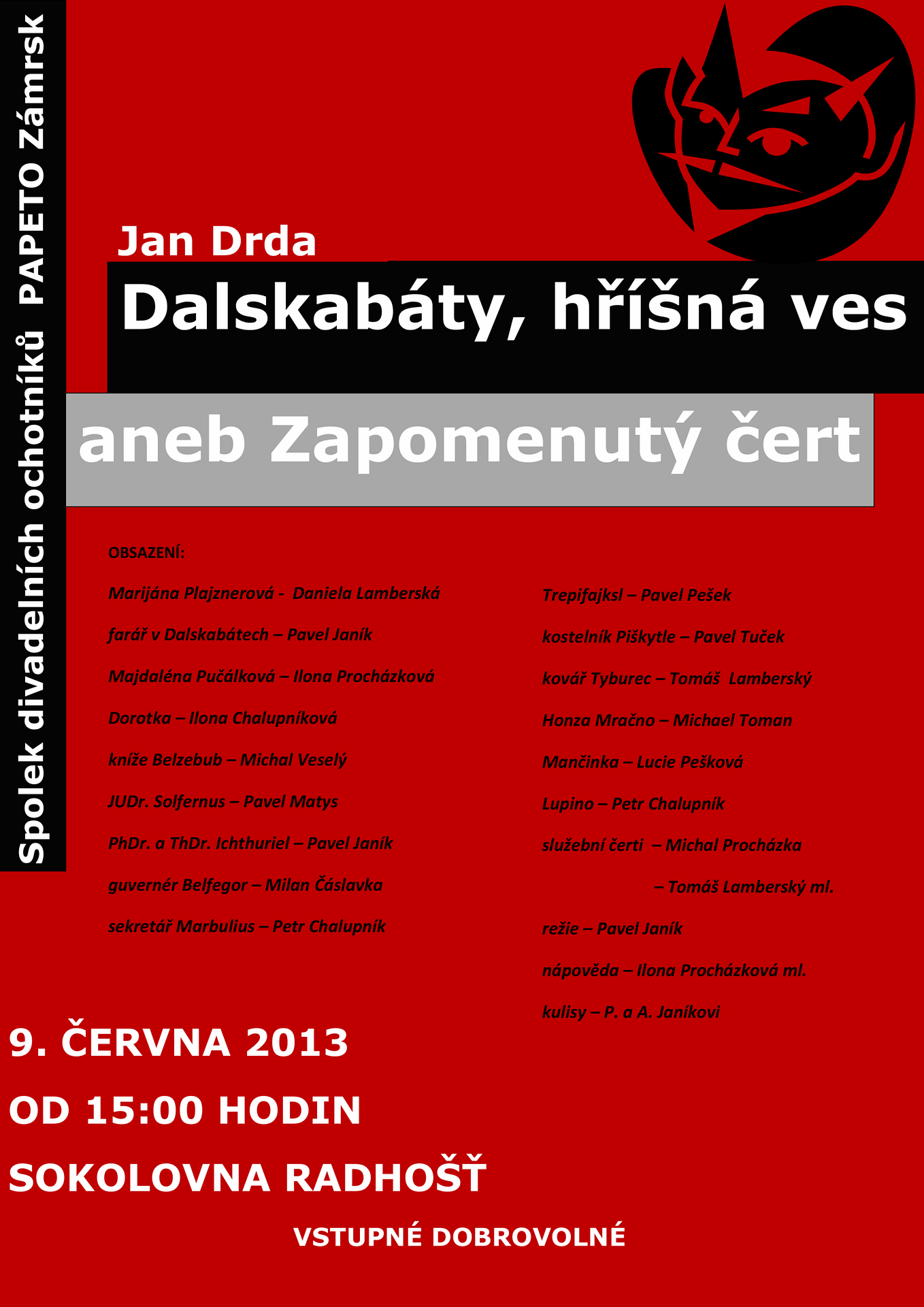 Spolek divadelních ochotníků PAPETO Zámrsk

Jan Drda

Dalskabáty, hříšná ves

aneb Zapomenutý čert

OBSAZENÍ:

Marijána Plajznerová - Daniela Lamberská

farář v Dalskabátech – Pavel Janík

Majdaléna Pučálková – Ilona Procházková

Dorotka – Ilona Chalupníková

kníže Belzebub – Michal Veselý

JUDr. Solfernus – Pavel Matys

PhDr. a ThDr. Ichthuriel – Pavel Janík

guvernér Belfegor – Milan Čáslavka

sekretář Marbulius – Petr Chalupník

Trepifajksl – Pavel Pešek

kostelník Piškytle – Pavel Tuček

kovář Tyburec – Tomáš Lamberský

Honza Mračno – Michael Toman

Mančinka – Lucie Pešková

Lupino – Petr Chalupník

služební čerti – Michal Procházka

– Tomáš Lamberský ml.

režie – Pavel Janík

nápověda – Ilona Procházková ml.

kulisy – P. a A. Janíkovi

9. ČERVNA 2013

OD 15:00 HODIN

SOKOLOVNA RADHOŠŤ

VSTUPNÉ DOBROVOLNÉ